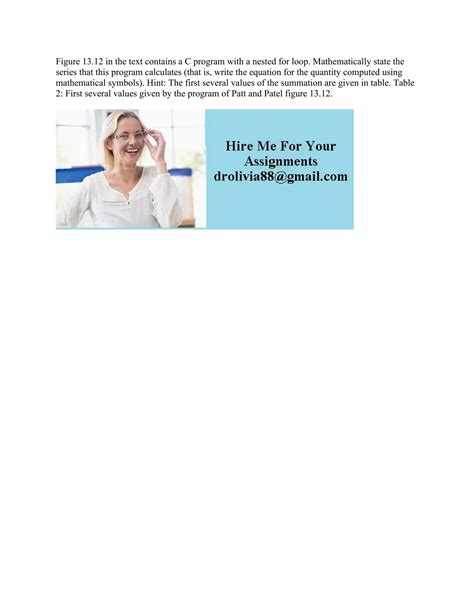 Figure 13.12 in the text contains a C program with a nested for loop. Mathematically state the series that this program calculates (that is, write the equation for the quantity computed using mathematical symbols). Hint: The first several values of the summation are given in table. Table 2: First several values given by the program of Patt and Patel figure 13.12.

Hire Me For Your
Assignments
drolivia88@gmail.com